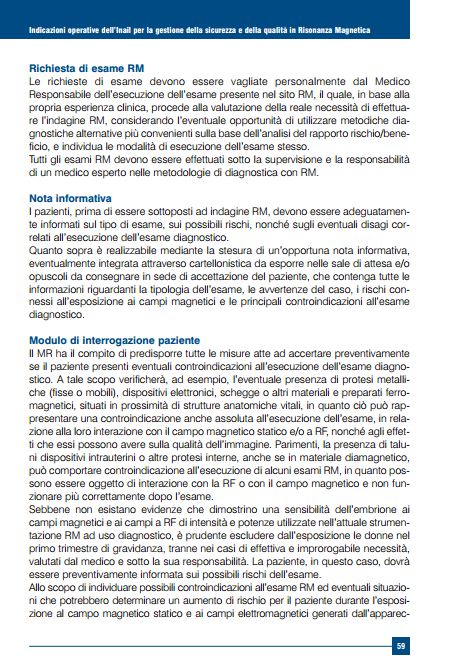 Indicazioni operative dell'Inail per la gestione della sicurezza e della qualità in Risonanza Magnetica

Richiesta di esame RM
Le richieste di esame devono essere vagliate personalmente dal Medico Responsabile dell'esecuzione dell'esame presente nel sito RM, il quale, in base alla propria esperienza clinica, procede alla valutazione della reale necessità di effettuare l'indagine RM, considerando l'eventuale opportunità di utilizzare metodiche diagnostiche alternative più convenienti sulla base dell'analisi del rapporto rischio/beneficio, e individua le modalità di esecuzione dell'esame stesso.
Tutti gli esami RM devono essere effettuati sotto la supervisione e la responsabilità di un medico esperto nelle metodologie di diagnostica con RM.

Nota informativa
I pazienti, prima di essere sottoposti ad indagine RM, devono essere adeguatamente informati sul tipo di esame, sui possibili rischi, nonché sugli eventuali disagi correlati all'esecuzione dell'esame diagnostico.
Quanto sopra è realizzabile mediante la stesura di un'opportuna nota informativa, eventualmente integrata attraverso cartellonistica da esporre nelle sale di attesa e/o opuscoli da consegnare in sede di accettazione del paziente, che contenga tutte le informazioni riguardanti la tipologia dell'esame, le avvertenze del caso, i rischi connessi all'esposizione ai campi magnetici e le principali controindicazioni all'esame diagnostico.

Modulo di interrogazione paziente
Il MR ha il compito di predisporre tutte le misure atte ad accertare preventivamente se il paziente presenti eventuali controindicazioni all'esecuzione dell'esame diagnostico. A tale scopo verificherà, ad esempio, l'eventuale presenza di protesi metalliche (fisse o mobili), dispositivi elettronici, schegge o altri materiali e preparati ferromagnetici, situati in prossimità di strutture anatomiche vitali, in quanto ciò può rappresentare una controindicazione anche assoluta all'esecuzione dell'esame, in relazione alla loro interazione con il campo magnetico statico e/o a RF, nonché agli effetti che essi possono avere sulla qualità dell'immagine. Parimenti, la presenza di taluni dispositivi intrauterini o altre protesi interne, anche se in materiale diamagnetico, può comportare controindicazione all'esecuzione di alcuni esami RM, in quanto possono essere oggetto di interazione con la RF o con il campo magnetico e non funzionare più correttamente dopo l'esame.
Sebbene non esistano evidenze che dimostrino una sensibilità dell'embrione ai campi magnetici e ai campi a RF di intensità e potenze utilizzate nell'attuale strumentazione RM ad uso diagnostico, è prudente escludere dall'esposizione le donne nel primo trimestre di gravidanza, tranne nei casi di effettiva e improrogabile necessità, valutati dal medico e sotto la sua responsabilità. La paziente, in questo caso, dovrà essere preventivamente informata sui possibili rischi dell'esame.
Allo scopo di individuare possibili controindicazioni all'esame RM ed eventuali situazioni che potrebbero determinare un aumento di rischio per il paziente durante l'esposizione al campo magnetico statico e ai campi elettromagnetici generati dall'apparec-

59